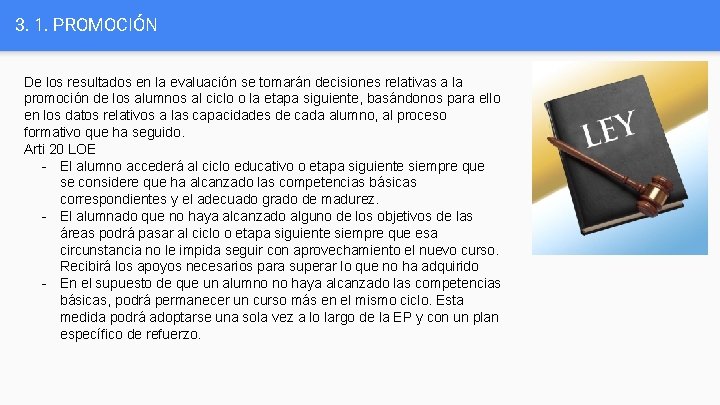 3. 1. PROMOCIÓN

De los resultados en la evaluación se tomarán decisiones relativas a la promoción de los alumnos al ciclo o la etapa siguiente, basándonos para ello en los datos relativos a las capacidades de cada alumno, al proceso formativo que ha seguido.
Arti 20 LOE

- El alumno accederá al ciclo educativo o etapa siguiente siempre que se considere que ha alcanzado las competencias básicas correspondientes y el adecuado grado de madurez.
- El alumnado que no haya alcanzado alguno de los objetivos de las áreas podrá pasar al ciclo o etapa siguiente siempre que esa circunstancia no le impida seguir con aprovechamiento el nuevo curso. Recibirá los apoyos necesarios para superar lo que no ha adquirido
- En el supuesto de que un alumno no haya alcanzado las competencias básicas, podrá permanecer un curso más en el mismo ciclo. Esta medida podrá adoptarse una sola vez a lo largo de la EP y con un plan específico de refuerzo.

LEY